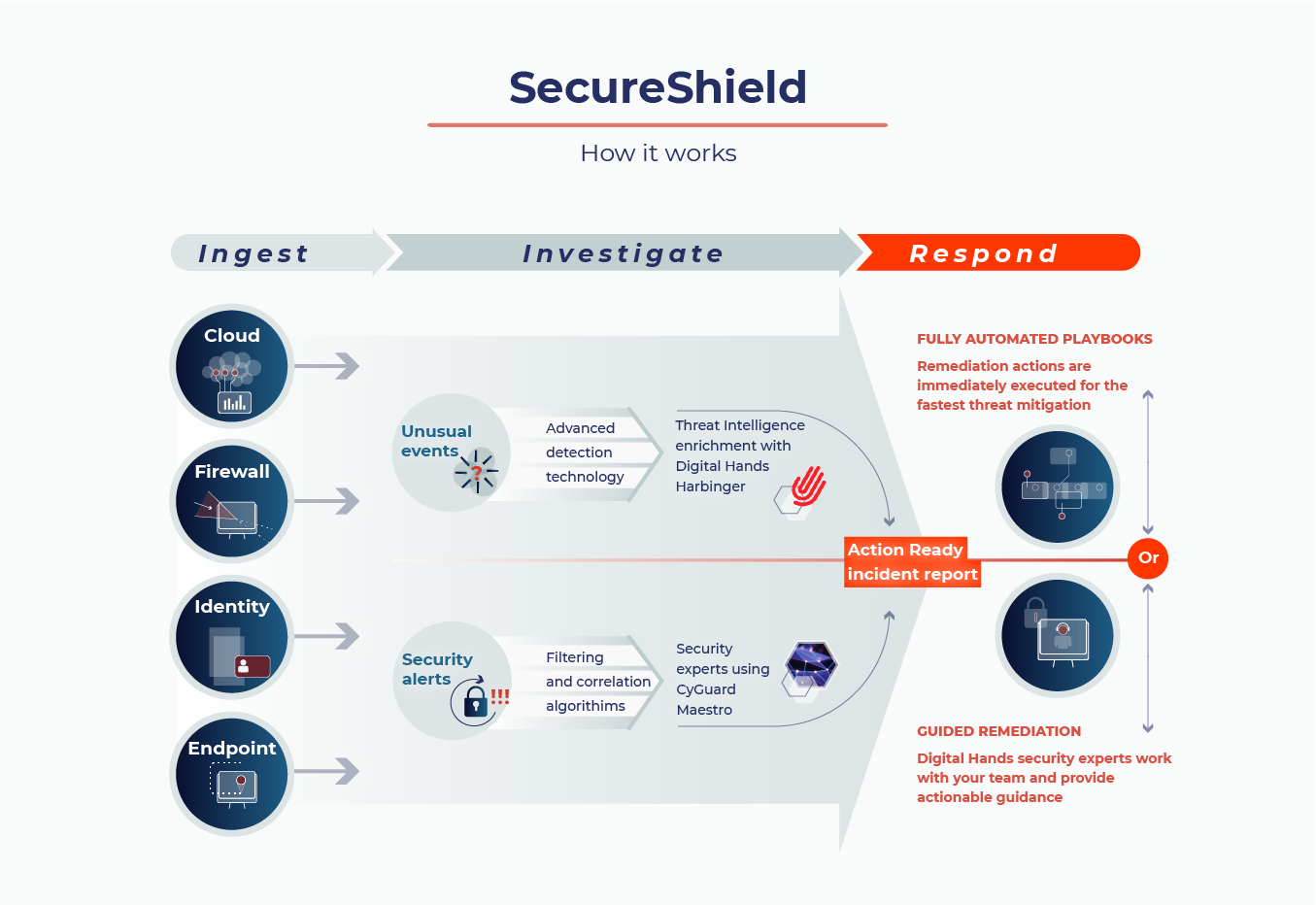 SecureShield

How it works

Ingest

Investigate

Respond

Cloud

Firewall

Identity

Endpoint

Unusual events

Advanced detection technology

Threat Intelligence enrichment with Digital Hands Harbinger

Security alerts

Filtering and correlation algorithims

Security experts using CyGuard Maestro

Action Ready incident report

Or

FULLY AUTOMATED PLAYBOOKS

Remediation actions are immediately executed for the fastest threat mitigation

GUIDED REMEDIATION

Digital Hands security experts work with your team and provide actionable guidance